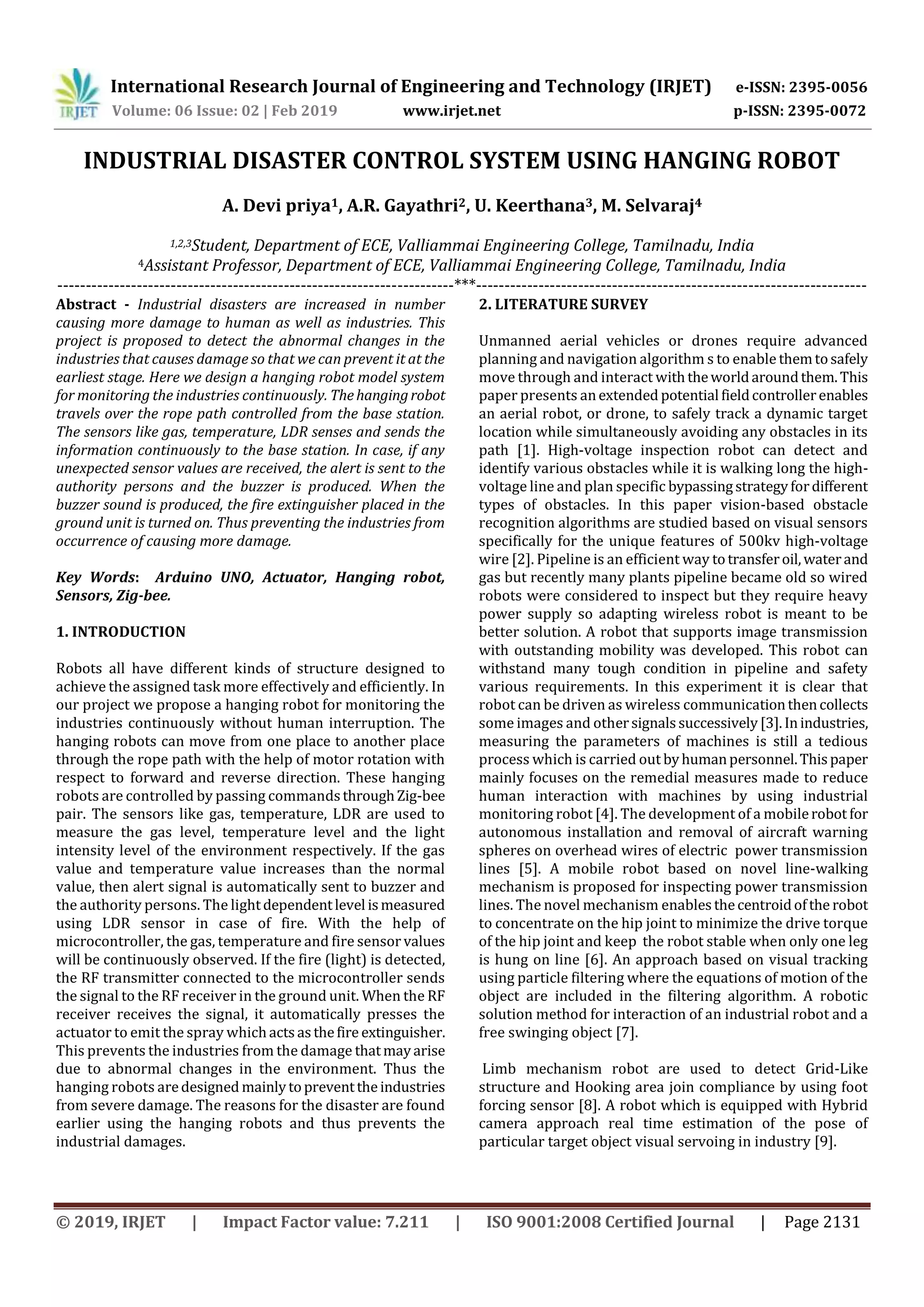 IRJET International Research Journal of Engineering and Technology (IRJET) e-ISSN: 2395-0056
Volume: 06 Issue: 02 | Feb 2019 www.irjet.net p-ISSN: 2395-0072

INDUSTRIAL DISASTER CONTROL SYSTEM USING HANGING ROBOT

A. Devi priya$^1$, A.R. Gayathri$^2$, U. Keerthana$^3$, M. Selvaraj$^4$

$^{1,2,3}$Student, Department of ECE, Valliammai Engineering College, Tamilnadu, India
$^4$Assistant Professor, Department of ECE, Valliammai Engineering College, Tamilnadu, India

---***---

Abstract - Industrial disasters are increased in number causing more damage to human as well as industries. This project is proposed to detect the abnormal changes in the industries that causes damage so that we can prevent it at the earliest stage. Here we design a hanging robot model system for monitoring the industries continuously. The hanging robot travels over the rope path controlled from the base station. The sensors like gas, temperature, LDR senses and sends the information continuously to the base station. In case, if any unexpected sensor values are received, the alert is sent to the authority persons and the buzzer is produced. When the buzzer sound is produced, the fire extinguisher placed in the ground unit is turned on. Thus preventing the industries from occurrence of causing more damage.

Key Words: Arduino UNO, Actuator, Hanging robot, Sensors, Zig-bee.

1. INTRODUCTION

Robots all have different kinds of structure designed to achieve the assigned task more effectively and efficiently. In our project we propose a hanging robot for monitoring the industries continuously without human interruption. The hanging robots can move from one place to another place through the rope path with the help of motor rotation with respect to forward and reverse direction. These hanging robots are controlled by passing commands through Zig-bee pair. The sensors like gas, temperature, LDR are used to measure the gas level, temperature level and the light intensity level of the environment respectively. If the gas value and temperature value increases than the normal value, then alert signal is automatically sent to buzzer and the authority persons. The light dependent level is measured using LDR sensor in case of fire. With the help of microcontroller, the gas, temperature and fire sensor values will be continuously observed. If the fire (light) is detected, the RF transmitter connected to the microcontroller sends the signal to the RF receiver in the ground unit. When the RF receiver receives the signal, it automatically presses the actuator to emit the spray which acts as the fire extinguisher. This prevents the industries from the damage that may arise due to abnormal changes in the environment. Thus the hanging robots are designed mainly to prevent the industries from severe damage. The reasons for the disaster are found earlier using the hanging robots and thus prevents the industrial damages.

2. LITERATURE SURVEY

Unmanned aerial vehicles or drones require advanced planning and navigation algorithm s to enable them to safely move through and interact with the world around them. This paper presents an extended potential field controller enables an aerial robot, or drone, to safely track a dynamic target location while simultaneously avoiding any obstacles in its path [1]. High-voltage inspection robot can detect and identify various obstacles while it is walking long the high-voltage line and plan specific bypassing strategy for different types of obstacles. In this paper vision-based obstacle recognition algorithms are studied based on visual sensors specifically for the unique features of 500kv high-voltage wire [2]. Pipeline is an efficient way to transfer oil, water and gas but recently many plants pipeline became old so wired robots were considered to inspect but they require heavy power supply so adapting wireless robot is meant to be better solution. A robot that supports image transmission with outstanding mobility was developed. This robot can withstand many tough condition in pipeline and safety various requirements. In this experiment it is clear that robot can be driven as wireless communication then collects some images and other signals successively [3]. In industries, measuring the parameters of machines is still a tedious process which is carried out by human personnel. This paper mainly focuses on the remedial measures made to reduce human interaction with machines by using industrial monitoring robot [4]. The development of a mobile robot for autonomous installation and removal of aircraft warning spheres on overhead wires of electric power transmission lines [5]. A mobile robot based on novel line-walking mechanism is proposed for inspecting power transmission lines. The novel mechanism enables the centroid of the robot to concentrate on the hip joint to minimize the drive torque of the hip joint and keep the robot stable when only one leg is hung on line [6]. An approach based on visual tracking using particle filtering where the equations of motion of the object are included in the filtering algorithm. A robotic solution method for interaction of an industrial robot and a free swinging object [7].

Limb mechanism robot are used to detect Grid-Like structure and Hooking area join compliance by using foot forcing sensor [8]. A robot which is equipped with Hybrid camera approach real time estimation of the pose of particular target object visual servoing in industry [9].

© 2019, IRJET | Impact Factor value: 7.211 | ISO 9001:2008 Certified Journal | Page 2131